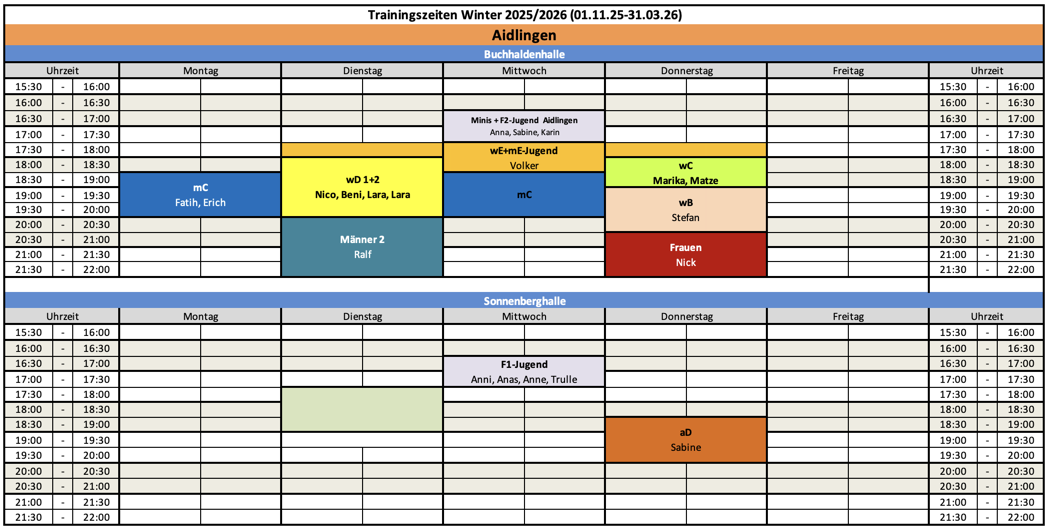 Trainingszeiten Winter 2025/2026 (01.11.25-31.03.26)

Aidlingen

Buchhaldenhalle

| Uhrzeit | | | Montag | Dienstag | Mittwoch | Donnerstag | Freitag | Uhrzeit | | |
|---|---|---|---|---|---|---|---|---|---|---|
| 15:30 | - | 16:00 | | | | | | 15:30 | - | 16:00 |
| 16:00 | - | 16:30 | | | | | | 16:00 | - | 16:30 |
| 16:30 | - | 17:00 | | | Minis + F2-Jugend Aidlingen Anna, Sabine, Karin | | | 16:30 | - | 17:00 |
| 17:00 | - | 17:30 | | | | | | 17:00 | - | 17:30 |
| 17:30 | - | 18:00 | | | wE+mE-Jugend Volker | | | 17:30 | - | 18:00 |
| 18:00 | - | 18:30 | | wD 1+2 Nico, Beni, Lara, Lara | | wC Marika, Matze | | 18:00 | - | 18:30 |
| 18:30 | - | 19:00 | mC Fatih, Erich | | mC | | | 18:30 | - | 19:00 |
| 19:00 | - | 19:30 | | | | wB Stefan | | 19:00 | - | 19:30 |
| 19:30 | - | 20:00 | | | | | | 19:30 | - | 20:00 |
| 20:00 | - | 20:30 | | Männer 2 Ralf | | | | 20:00 | - | 20:30 |
| 20:30 | - | 21:00 | | | | Frauen Nick | | 20:30 | - | 21:00 |
| 21:00 | - | 21:30 | | | | | | 21:00 | - | 21:30 |
| 21:30 | - | 22:00 | | | | | | 21:30 | - | 22:00 |

Sonnenberghalle

| Uhrzeit | | | Montag | Dienstag | Mittwoch | Donnerstag | Freitag | Uhrzeit | | |
|---|---|---|---|---|---|---|---|---|---|---|
| 15:30 | - | 16:00 | | | | | | 15:30 | - | 16:00 |
| 16:00 | - | 16:30 | | | | | | 16:00 | - | 16:30 |
| 16:30 | - | 17:00 | | | F1-Jugend Anni, Anas, Anne, Trulle | | | 16:30 | - | 17:00 |
| 17:00 | - | 17:30 | | | | | | 17:00 | - | 17:30 |
| 17:30 | - | 18:00 | | | | | | 17:30 | - | 18:00 |
| 18:00 | - | 18:30 | | | | | | 18:00 | - | 18:30 |
| 18:30 | - | 19:00 | | | | aD Sabine | | 18:30 | - | 19:00 |
| 19:00 | - | 19:30 | | | | | | 19:00 | - | 19:30 |
| 19:30 | - | 20:00 | | | | | | 19:30 | - | 20:00 |
| 20:00 | - | 20:30 | | | | | | 20:00 | - | 20:30 |
| 20:30 | - | 21:00 | | | | | | 20:30 | - | 21:00 |
| 21:00 | - | 21:30 | | | | | | 21:00 | - | 21:30 |
| 21:30 | - | 22:00 | | | | | | 21:30 | - | 22:00 |